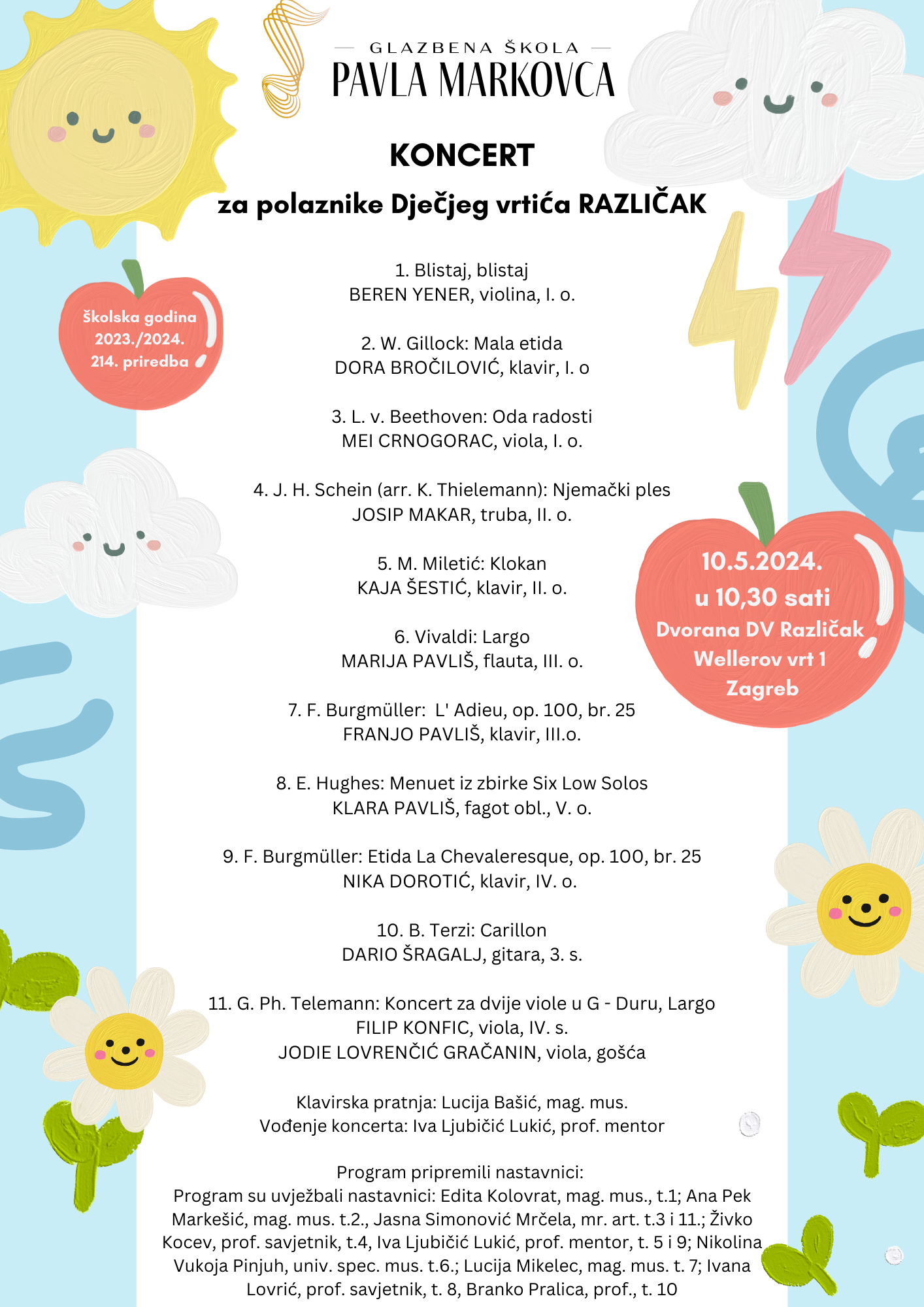 GLAZBENA ŠKOLA
PAVLA MARKOVCA

KONCERT
za polaznike Dječjeg vrtića RAZLIČAK

Školska godina 2023./2024. 214. priredba

1. Blistaj, blistaj
BEREN YENER, violina, I. o.

2. W. Gillock: Mala etida
DORA BROČILOVIĆ, klavir, I. o

3. L. v. Beethoven: Oda radosti
MEI CRNOGORAC, viola, I. o.

4. J. H. Schein (arr. K. Thielemann): Njemački ples
JOSIP MAKAR, truba, II. o.

5. M. Miletić: Klokan
KAJA ŠESTIĆ, klavir, II. o.

6. Vivaldi: Largo
MARIJA PAVLIŠ, flauta, III. o.

7. F. Burgmüller: L' Adieu, op. 100, br. 25
FRANJO PAVLIŠ, klavir, III.o.

8. E. Hughes: Menuet iz zbirke Six Low Solos
KLARA PAVLIŠ, fagot obl., V. o.

9. F. Burgmüller: Etida La Chevaleresque, op. 100, br. 25
NIKA DOROTIĆ, klavir, IV. o.

10. B. Terzi: Carillon
DARIO ŠRAGALJ, gitara, 3. s.

11. G. Ph. Telemann: Koncert za dvije viole u G - Duru, Largo
FILIP KONFIC, viola, IV. s.
JODIE LOVRENČIĆ GRAČANIN, viola, gošća

10.5.2024.
u 10,30 sati
Dvorana DV Različak
Wellerov vrt 1
Zagreb

Klavirska pratnja: Lucija Bašić, mag. mus.
Vođenje koncerta: Iva Ljubičić Lukić, prof. mentor

Program pripremili nastavnici:
Program su uvježbali nastavnici: Edita Kolovrat, mag. mus., t.1; Ana Pek Markešić, mag. mus. t.2., Jasna Simonović Mrčela, mr. art. t.3 i 11.; Živko Kocev, prof. savjetnik, t.4, Iva Ljubičić Lukić, prof. mentor, t. 5 i 9; Nikolina Vukoja Pinjuh, univ. spec. mus. t.6.; Lucija Mikelec, mag. mus. t. 7; Ivana Lovrić, prof. savjetnik, t. 8, Branko Pralica, prof., t. 10